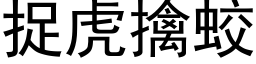 捉虎擒蛟